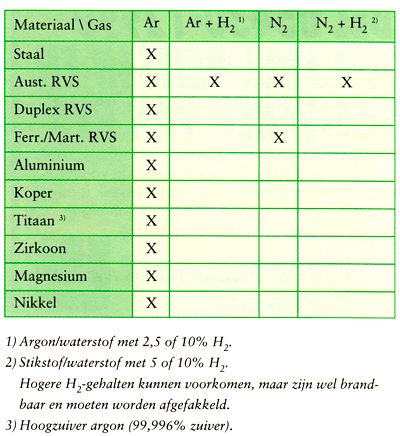 | Materiaal \ Gas | Ar | Ar + $H_2$ ¹⁾ | $N_2$ | $N_2$ + $H_2$ ²⁾ |
|---|---|---|---|---|
| Staal | X | | | |
| Aust. RVS | X | X | X | X |
| Duplex RVS | X | | | |
| Ferr./Mart. RVS | X | | X | |
| Aluminium | X | | | |
| Koper | X | | | |
| Titaan ³⁾ | X | | | |
| Zirkoon | X | | | |
| Magnesium | X | | | |
| Nikkel | X | | | |

1) Argon/waterstof met 2,5 of 10% $H_2$.
2) Stikstof/waterstof met 5 of 10% $H_2$.
Hogere $H_2$-gehalten kunnen voorkomen, maar zijn wel brandbaar en moeten worden afgefakkeld.
3) Hoogzuiver argon (99,996% zuiver).